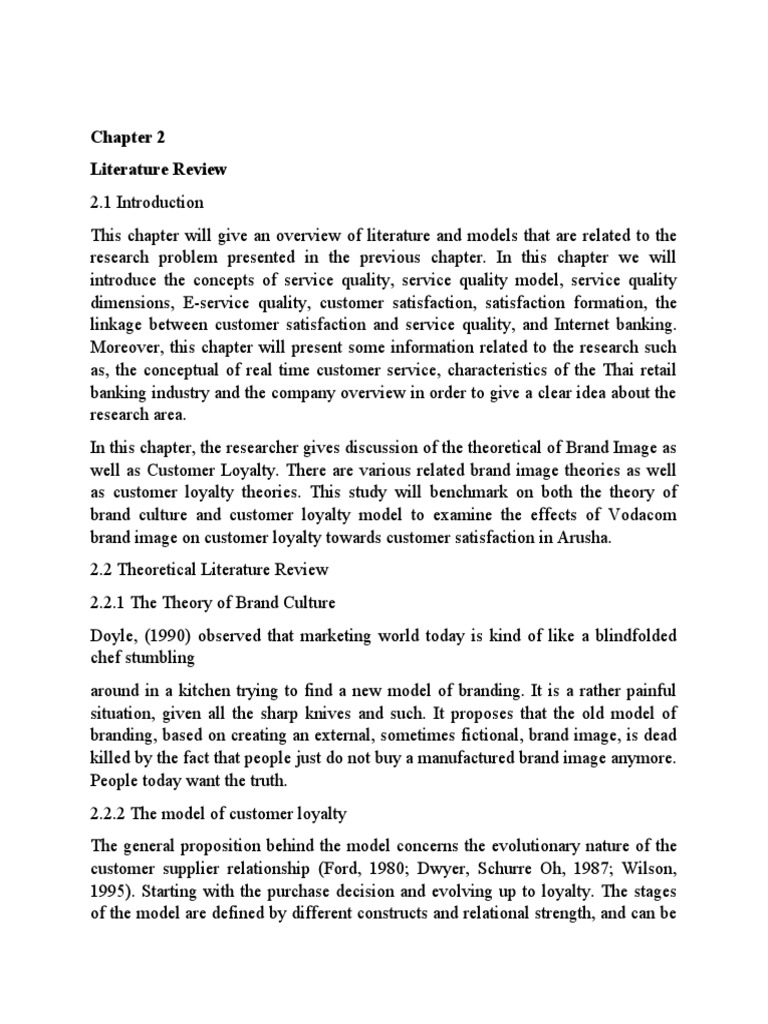 Chapter 2

Literature Review

2.1 Introduction

This chapter will give an overview of literature and models that are related to the research problem presented in the previous chapter. In this chapter we will introduce the concepts of service quality, service quality model, service quality dimensions, E-service quality, customer satisfaction, satisfaction formation, the linkage between customer satisfaction and service quality, and Internet banking. Moreover, this chapter will present some information related to the research such as, the conceptual of real time customer service, characteristics of the Thai retail banking industry and the company overview in order to give a clear idea about the research area.

In this chapter, the researcher gives discussion of the theoretical of Brand Image as well as Customer Loyalty. There are various related brand image theories as well as customer loyalty theories. This study will benchmark on both the theory of brand culture and customer loyalty model to examine the effects of Vodacom brand image on customer loyalty towards customer satisfaction in Arusha.

2.2 Theoretical Literature Review

2.2.1 The Theory of Brand Culture

Doyle, (1990) observed that marketing world today is kind of like a blindfolded chef stumbling

around in a kitchen trying to find a new model of branding. It is a rather painful situation, given all the sharp knives and such. It proposes that the old model of branding, based on creating an external, sometimes fictional, brand image, is dead killed by the fact that people just do not buy a manufactured brand image anymore. People today want the truth.

2.2.2 The model of customer loyalty

The general proposition behind the model concerns the evolutionary nature of the customer supplier relationship (Ford, 1980; Dwyer, Schurre Oh, 1987; Wilson, 1995). Starting with the purchase decision and evolving up to loyalty. The stages of the model are defined by different constructs and relational strength, and can be